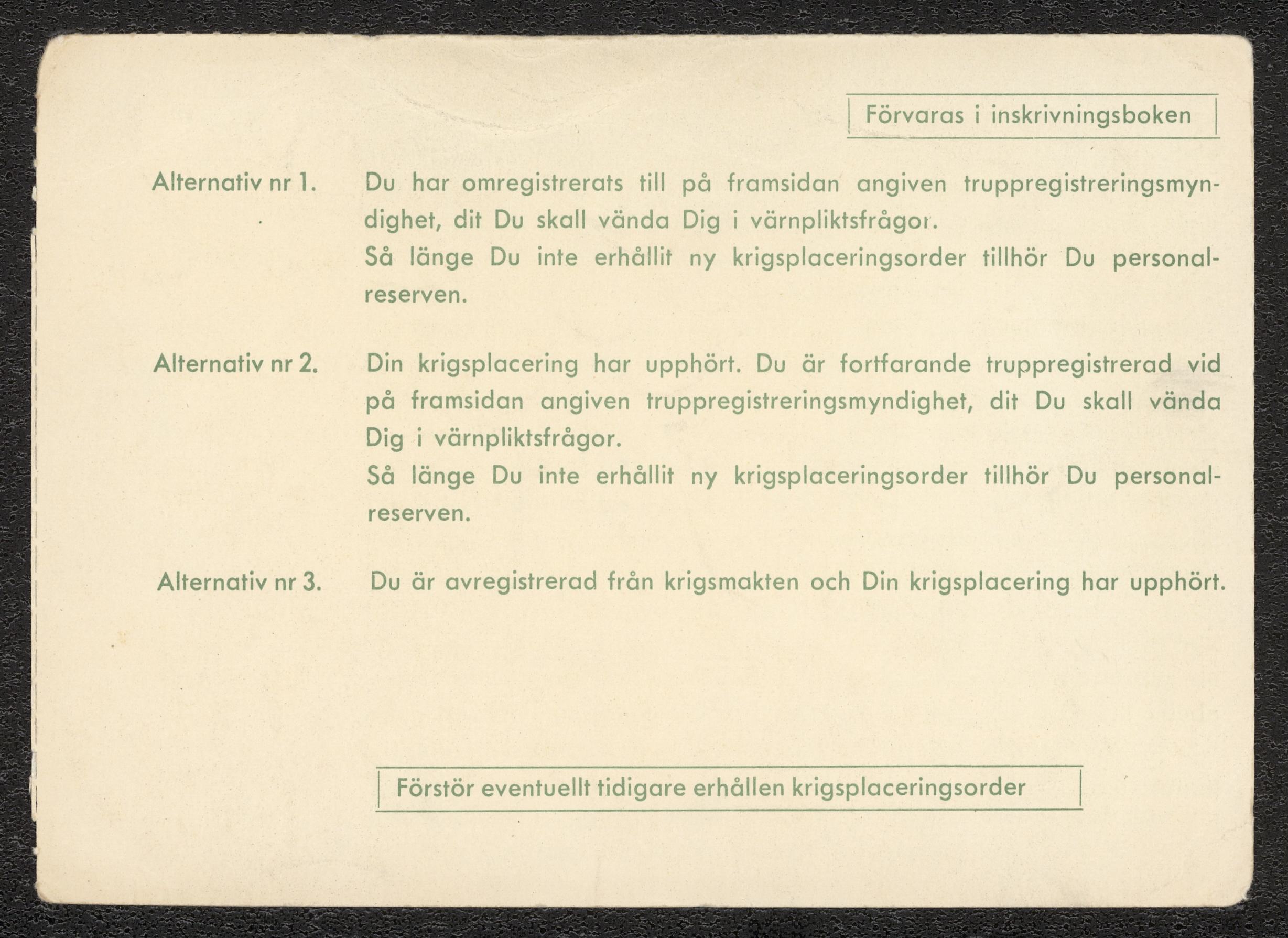 Förvaras i inskrivningsboken

Alternativ nr 1. Du har omregistrerats till på framsidan angiven truppregistreringsmyndighet, dit Du skall vända Dig i värnpliktsfrågor.
Så länge Du inte erhållit ny krigsplaceringsorder tillhör Du personalreserven.

Alternativ nr 2. Din krigsplacering har upphört. Du är fortfarande truppregistrerad vid på framsidan angiven truppregistreringsmyndighet, dit Du skall vända Dig i värnpliktsfrågor.
Så länge Du inte erhållit ny krigsplaceringsorder tillhör Du personalreserven.

Alternativ nr 3. Du är avregistrerad från krigsmakten och Din krigsplacering har upphört.

Förstör eventuellt tidigare erhållen krigsplaceringsorder